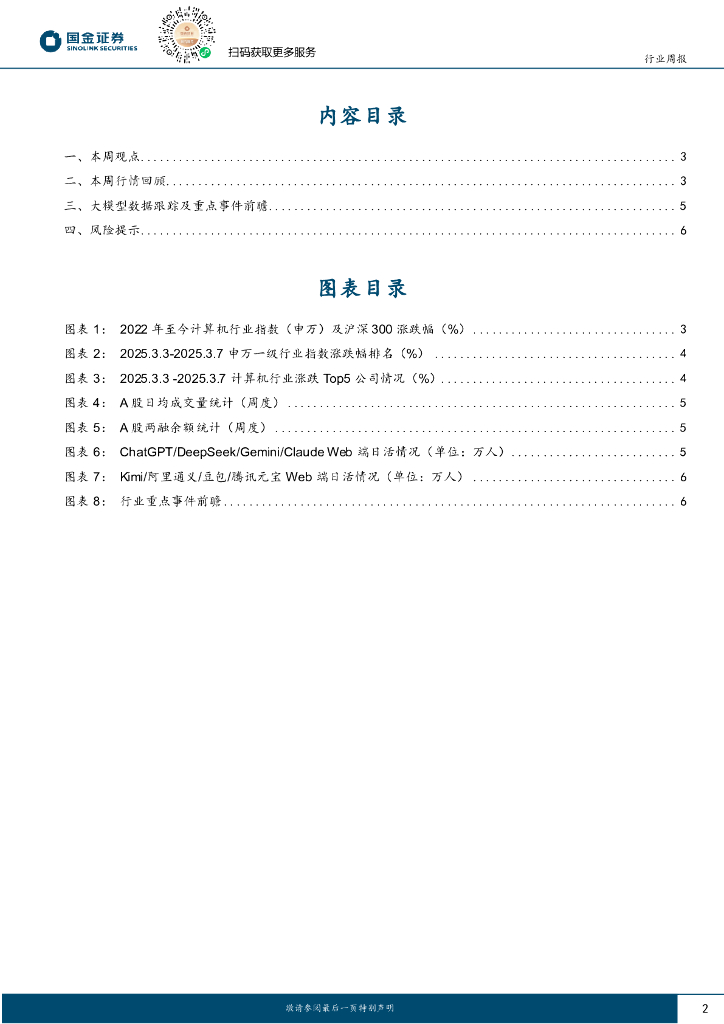 国金证券
SINOLINK SECURITIES
扫码获取更多服务
行业周报

内容目录

一、本周观点 ........ 3
二、本周行情回顾 ........ 3
三、大模型数据跟踪及重点事件前瞻 ........ 5
四、风险提示 ........ 6

图表目录

图表 1： 2022 年至今计算机行业指数（申万）及沪深 300 涨跌幅（%） ........ 3
图表 2： 2025.3.3-2025.3.7 申万一级行业指数涨跌幅排名（%） ........ 4
图表 3： 2025.3.3 -2025.3.7 计算机行业涨跌 Top5 公司情况（%） ........ 4
图表 4： A 股日均成交量统计（周度） ........ 5
图表 5： A 股两融余额统计（周度） ........ 5
图表 6： ChatGPT/DeepSeek/Gemini/Claude Web 端日活情况（单位：万人） ........ 5
图表 7： Kimi/阿里通义/豆包/腾讯元宝 Web 端日活情况（单位：万人） ........ 6
图表 8： 行业重点事件前瞻 ........ 6

敬请参阅最后一页特别声明
2